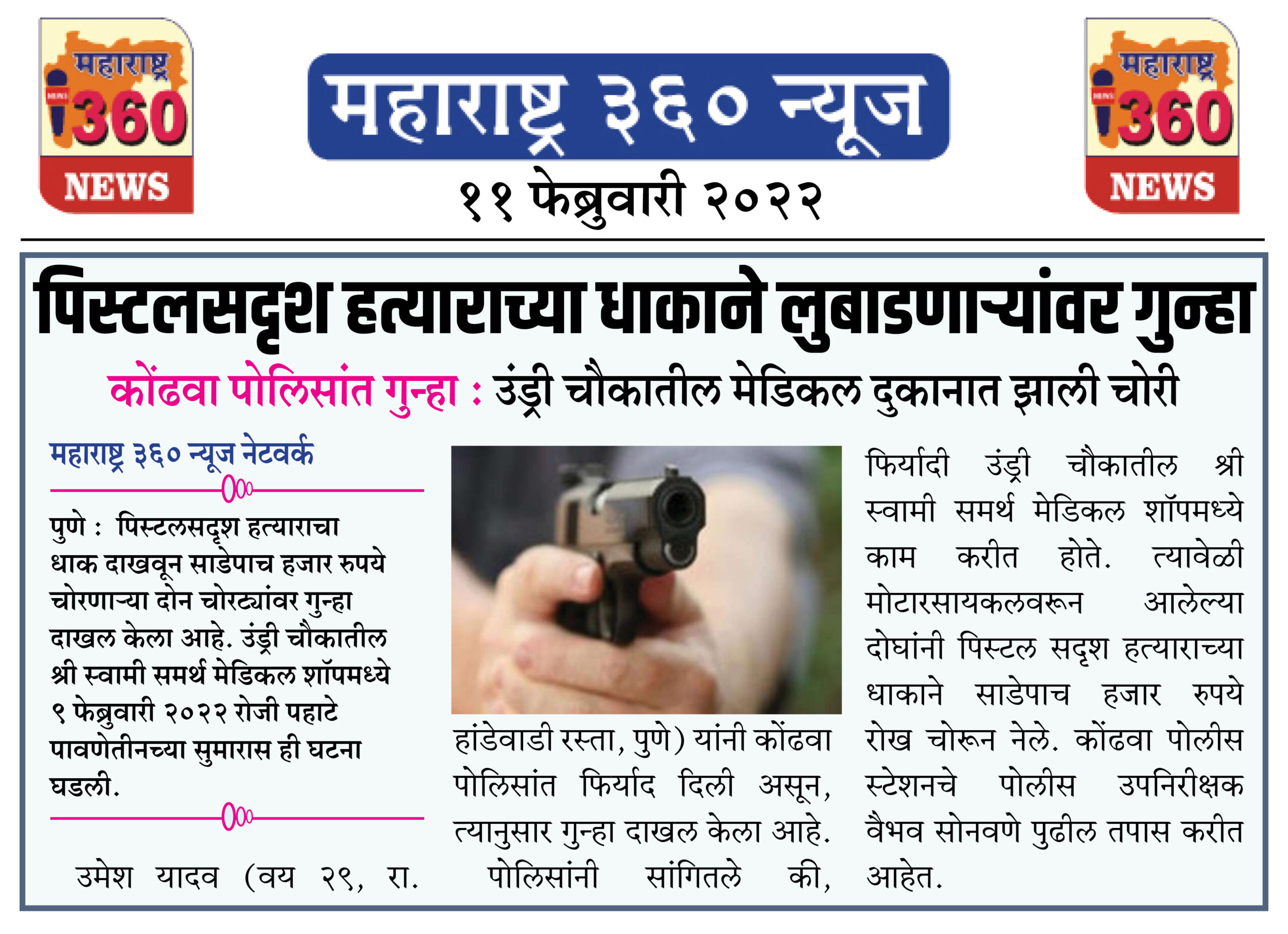 महाराष्ट्र 360 NEWS

महाराष्ट्र ३६० न्यूज

११ फेब्रुवारी २०२२

महाराष्ट्र 360 NEWS

पिस्टलसदृश हत्याराच्या धाकाने लुबाडणाऱ्यांवर गुन्हा

कोंढवा पोलिसांत गुन्हा : उंड्री चौकातील मेडिकल दुकानात झाली चोरी

महाराष्ट्र ३६० न्यूज नेटवर्क

पुणे : पिस्टलसदृश हत्याराचा धाक दाखवून साडेपाच हजार रुपये चोरणाऱ्या दोन चोरट्यांवर गुन्हा दाखल केला आहे. उंड्री चौकातील श्री स्वामी समर्थ मेडिकल शॉपमध्ये ९ फेब्रुवारी २०२२ रोजी पहाटे पावणेतीनच्या सुमारास ही घटना घडली.

उमेश यादव (वय २९, रा. हांडेवाडी रस्ता, पुणे) यांनी कोंढवा पोलिसांत फिर्याद दिली असून, त्यानुसार गुन्हा दाखल केला आहे.

पोलिसांनी सांगितले की, फिर्यादी उंड्री चौकातील श्री स्वामी समर्थ मेडिकल शॉपमध्ये काम करीत होते. त्यावेळी मोटारसायकलवरून आलेल्या दोघांनी पिस्टल सदृश हत्याराच्या धाकाने साडेपाच हजार रुपये रोख चोरून नेले. कोंढवा पोलीस स्टेशनचे पोलीस उपनिरीक्षक वैभव सोनवणे पुढील तपास करीत आहेत.